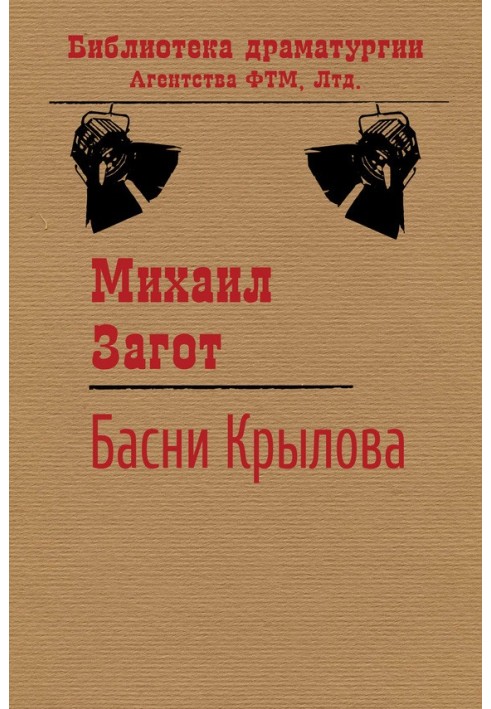 Библиотека драматургии
Агентства ФТМ, Лтд.

Михаил
Загот

Басни Крылова